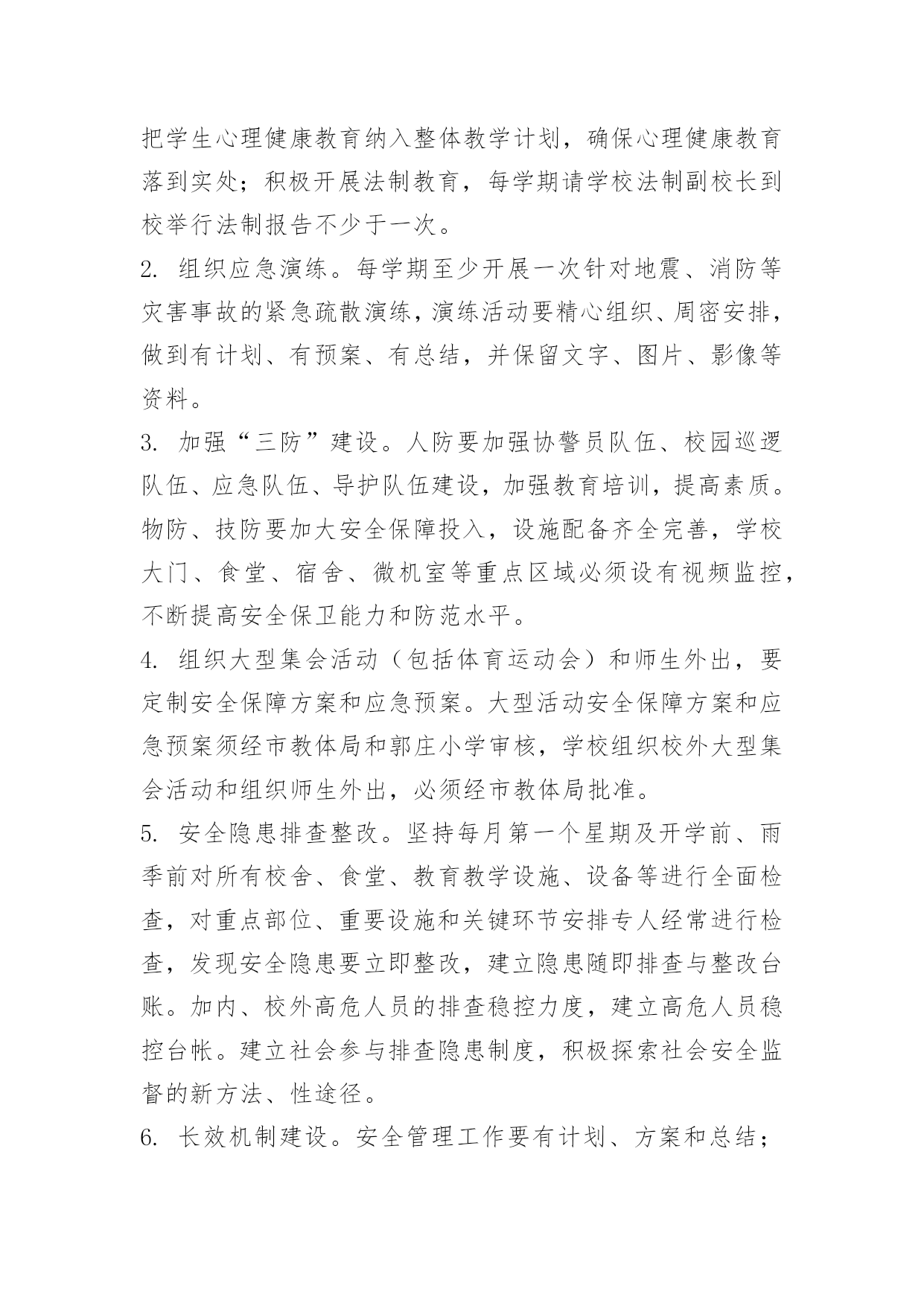 把学生心理健康教育纳入整体教学计划，确保心理健康教育落到实处；积极开展法制教育，每学期请学校法制副校长到校举行法制报告不少于一次。

2. 组织应急演练。每学期至少开展一次针对地震、消防等灾害事故的紧急疏散演练，演练活动要精心组织、周密安排，做到有计划、有预案、有总结，并保留文字、图片、影像等资料。

3. 加强“三防”建设。人防要加强协警员队伍、校园巡逻队伍、应急队伍、导护队伍建设，加强教育培训，提高素质。物防、技防要加大安全保障投入，设施配备齐全完善，学校大门、食堂、宿舍、微机室等重点区域必须设有视频监控，不断提高安全保卫能力和防范水平。

4. 组织大型集会活动（包括体育运动会）和师生外出，要定制安全保障方案和应急预案。大型活动安全保障方案和应急预案须经市教体局和郭庄小学审核，学校组织校外大型集会活动和组织师生外出，必须经市教体局批准。

5. 安全隐患排查整改。坚持每月第一个星期及开学前、雨季前对所有校舍、食堂、教育教学设施、设备等进行全面检查，对重点部位、重要设施和关键环节安排专人经常进行检查，发现安全隐患要立即整改，建立隐患随即排查与整改台账。加内、校外高危人员的排查稳控力度，建立高危人员稳控台帐。建立社会参与排查隐患制度，积极探索社会安全监督的新方法、性途径。

6. 长效机制建设。安全管理工作要有计划、方案和总结；